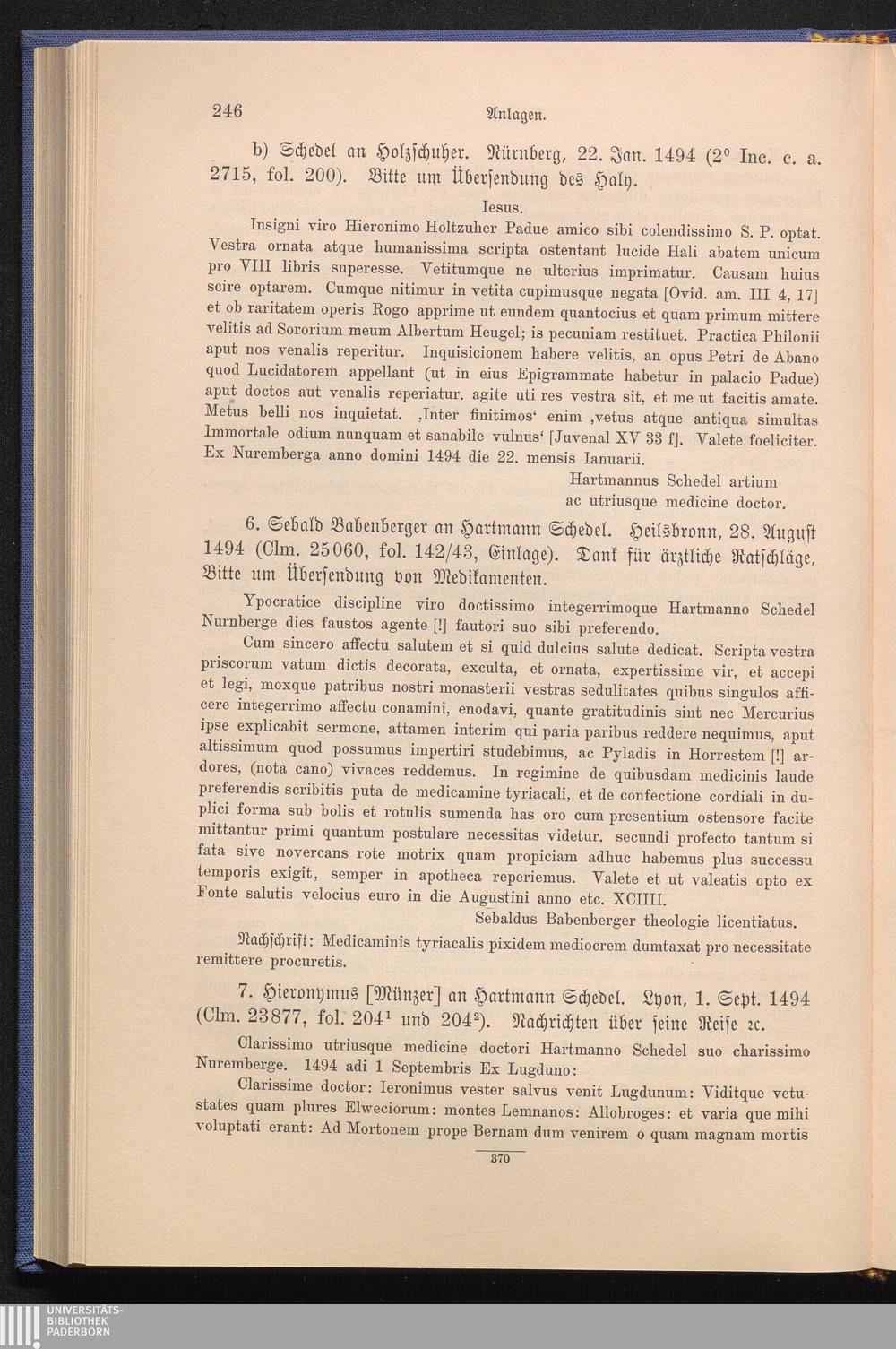 246 Anlagen.

b) Schedel an Holzschuher. Nürnberg, 22. Jan. 1494 (2° Inc. c. a. 2715, fol. 200). Bitte um Übersendung des Haly.

Iesus.

Insigni viro Hieronimo Holtzuher Padue amico sibi colendissimo S. P. optat. Vestra ornata atque humanissima scripta ostentant lucide Hali abatem unicum pro VIII libris superesse. Vetitumque ne ulterius imprimatur. Causam huius scire optarem. Cumque nitimur in vetita cupimusque negata [Ovid. am. III 4, 17] et ob raritatem operis Rogo apprime ut eundem quantocius et quam primum mittere velitis ad Sororium meum Albertum Heugel; is pecuniam restituet. Practica Philonii aput nos venalis reperitur. Inquisicionem habere velitis, an opus Petri de Abano quod Lucidatorem appellant (ut in eius Epigrammate habetur in palacio Padue) aput doctos aut venalis reperiatur. agite uti res vestra sit, et me ut facitis amate. Metus belli nos inquietat. ‚Inter finitimos‘ enim ‚vetus atque antiqua simultas Immortale odium nunquam et sanabile vulnus‘ [Juvenal XV 33 f]. Valete foeliciter. Ex Nuremberga anno domini 1494 die 22. mensis Ianuarii.

Hartmannus Schedel artium ac utriusque medicine doctor.

6. Sebald Babenberger an Hartmann Schedel. Heilsbronn, 28. August 1494 (Clm. 25060, fol. 142/43, Einlage). Dank für ärztliche Ratschläge, Bitte um Übersendung von Medikamenten.

Ypocratice discipline viro doctissimo integerrimoque Hartmanno Schedel Nurnberge dies faustos agente [!] fautori suo sibi preferendo.

Cum sincero affectu salutem et si quid dulcius salute dedicat. Scripta vestra priscorum vatum dictis decorata, exculta, et ornata, expertissime vir, et accepi et legi, moxque patribus nostri monasterii vestras sedulitates quibus singulos afficere integerrimo affectu conamini, enodavi, quante gratitudinis sint nec Mercurius ipse explicabit sermone, attamen interim qui paria paribus reddere nequimus, aput altissimum quod possumus impertiri studebimus, ac Pyladis in Horrestem [!] ardores, (nota cano) vivaces reddemus. In regimine de quibusdam medicinis laude preferendis scribitis puta de medicamine tyriacali, et de confectione cordiali in duplici forma sub bolis et rotulis sumenda has oro cum presentium ostensore facite mittantur primi quantum postulare necessitas videtur. secundi profecto tantum si fata sive novercans rote motrix quam propiciam adhuc habemus plus successu temporis exigit, semper in apotheca reperiemus. Valete et ut valeatis opto ex Fonte salutis velocius euro in die Augustini anno etc. XCIIII.

Sebaldus Babenberger theologie licentiatus.

Nachschrift: Medicaminis tyriacalis pixidem mediocrem dumtaxat pro necessitate remittere procuretis.

7. Hieronymus [Münzer] an Hartmann Schedel. Lyon, 1. Sept. 1494 (Clm. 23877, fol. 204$^1$ und 204$^2$). Nachrichten über seine Reise ꝛc.

Clarissimo utriusque medicine doctori Hartmanno Schedel suo charissimo Nuremberge. 1494 adi 1 Septembris Ex Lugduno:

Clarissime doctor: Ieronimus vester salvus venit Lugdunum: Viditque vetustates quam plures Elweciorum: montes Lemnanos: Allobroges: et varia que mihi voluptati erant: Ad Mortonem prope Bernam dum venirem o quam magnam mortis

370

UNIVERSITÄTS-BIBLIOTHEK PADERBORN